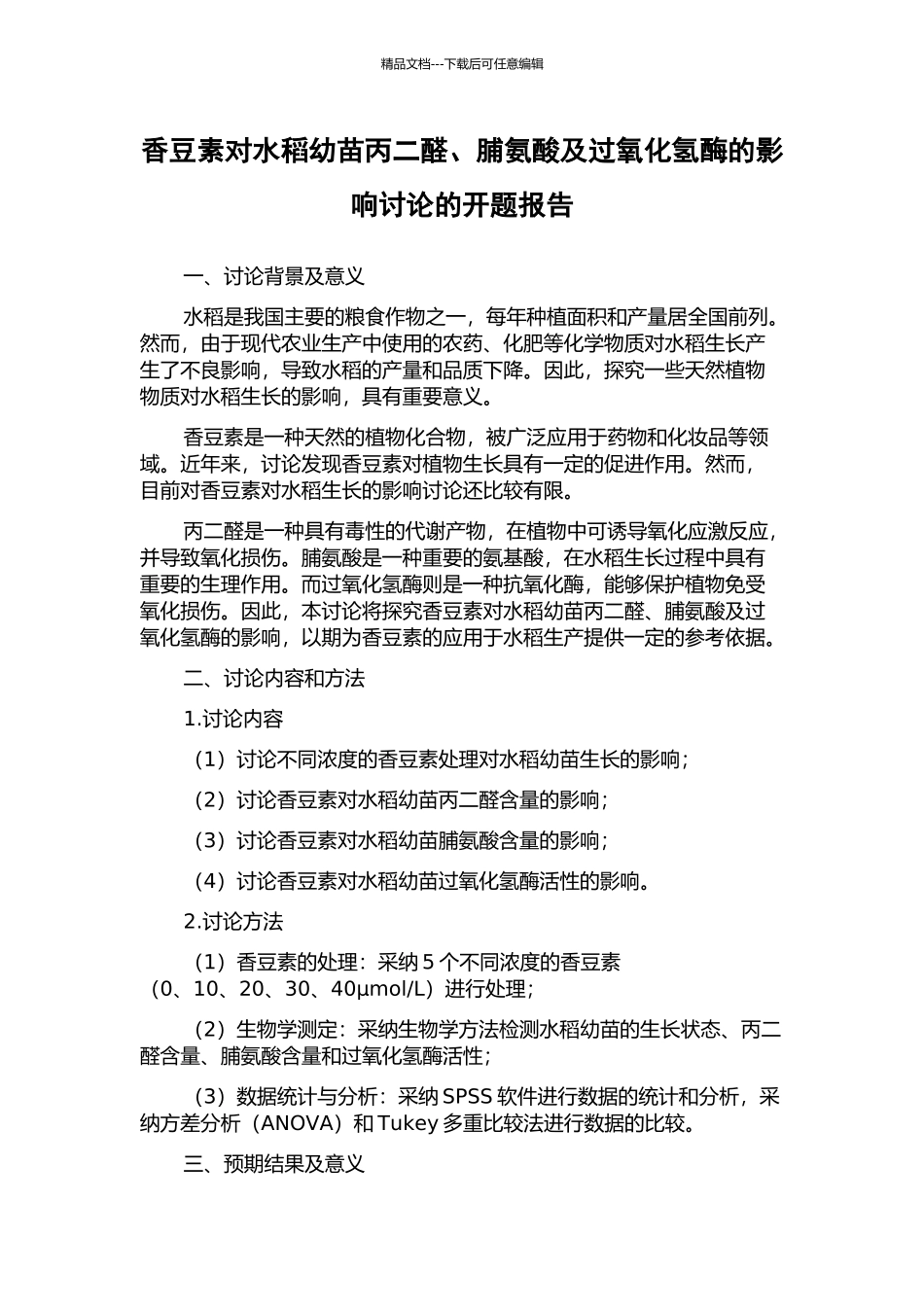 精品文档---下载后可任意编辑

香豆素对水稻幼苗丙二醛、脯氨酸及过氧化氢酶的影响讨论的开题报告

一、讨论背景及意义

水稻是我国主要的粮食作物之一，每年种植面积和产量居全国前列。然而，由于现代农业生产中使用的农药、化肥等化学物质对水稻生长产生了不良影响，导致水稻的产量和品质下降。因此，探究一些天然植物物质对水稻生长的影响，具有重要意义。

香豆素是一种天然的植物化合物，被广泛应用于药物和化妆品等领域。近年来，讨论发现香豆素对植物生长具有一定的促进作用。然而，目前对香豆素对水稻生长的影响讨论还比较有限。

丙二醛是一种具有毒性的代谢产物，在植物中可诱导氧化应激反应，并导致氧化损伤。脯氨酸是一种重要的氨基酸，在水稻生长过程中具有重要的生理作用。而过氧化氢酶则是一种抗氧化酶，能够保护植物免受氧化损伤。因此，本讨论将探究香豆素对水稻幼苗丙二醛、脯氨酸及过氧化氢酶的影响，以期为香豆素的应用于水稻生产提供一定的参考依据。

二、讨论内容和方法

1.讨论内容

（1）讨论不同浓度的香豆素处理对水稻幼苗生长的影响；

（2）讨论香豆素对水稻幼苗丙二醛含量的影响；

（3）讨论香豆素对水稻幼苗脯氨酸含量的影响；

（4）讨论香豆素对水稻幼苗过氧化氢酶活性的影响。

2.讨论方法

（1）香豆素的处理：采纳 5 个不同浓度的香豆素（0、10、20、30、40μmol/L）进行处理；

（2）生物学测定：采纳生物学方法检测水稻幼苗的生长状态、丙二醛含量、脯氨酸含量和过氧化氢酶活性；

（3）数据统计与分析：采纳 SPSS 软件进行数据的统计和分析，采纳方差分析（ANOVA）和 Tukey 多重比较法进行数据的比较。

三、预期结果及意义